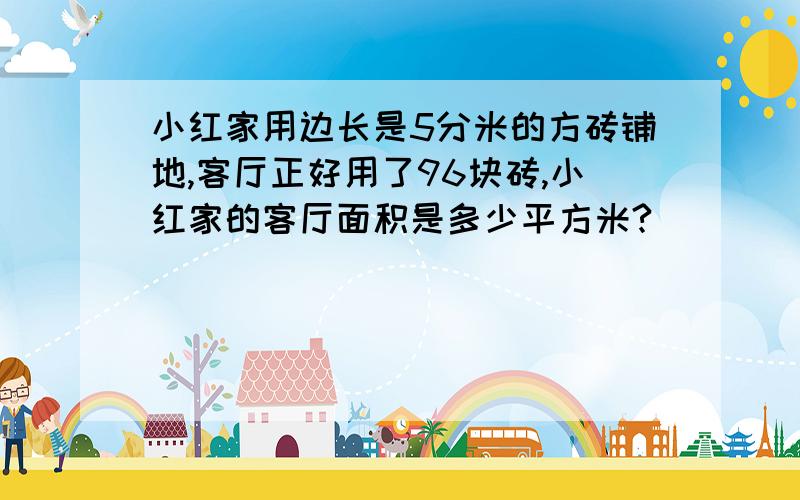 小红家用边长是5分米的方砖铺地,客厅正好用了96块砖,小红家的客厅面积是多少平方米?